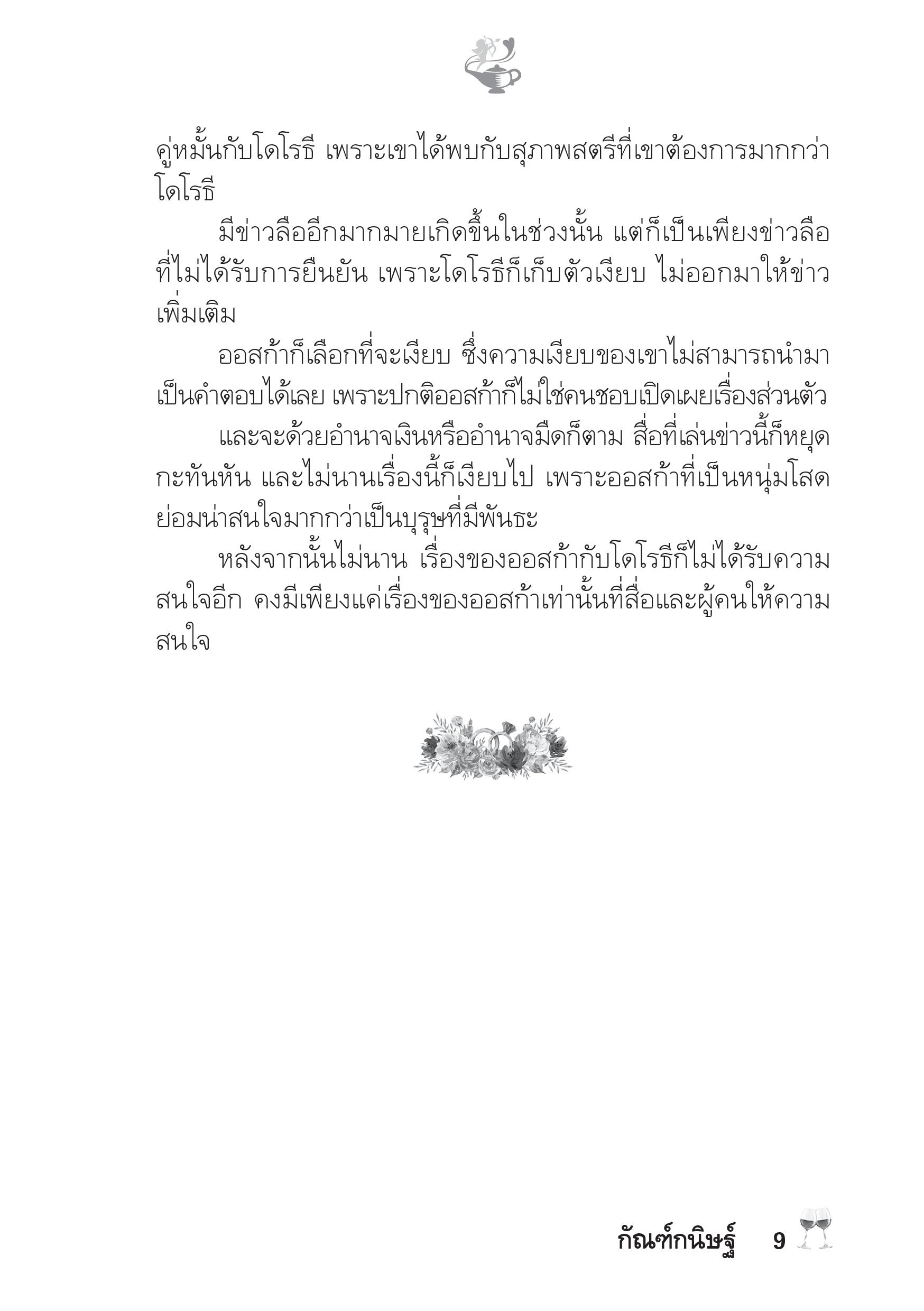 คู่หมั้นกับโดโรธี เพราะเขาได้พบกับสุภาพสตรีที่เขาต้องการมากกว่าโดโรธี

มีข่าวลืออีกมากมายเกิดขึ้นในช่วงนั้น แต่ก็เป็นเพียงข่าวลือที่ไม่ได้รับการยืนยัน เพราะโดโรธีก็เก็บตัวเงียบ ไม่ออกมาให้ข่าวเพิ่มเติม

ออสก้าก็เลือกที่จะเงียบ ซึ่งความเงียบของเขาไม่สามารถนำมาเป็นคำตอบได้เลย เพราะปกติออสก้าก็ไม่ใช่คนชอบเปิดเผยเรื่องส่วนตัว

และจะด้วยอำนาจเงินหรืออำนาจมืดก็ตาม สื่อที่เล่นข่าวนี้ก็หยุดกะทันหัน และไม่นานเรื่องนี้ก็เงียบไป เพราะออสก้าที่เป็นหนุ่มโสดย่อมน่าสนใจมากกว่าเป็นบุรุษที่มีพันธะ

หลังจากนั้นไม่นาน เรื่องของออสก้ากับโดโรธีก็ไม่ได้รับความสนใจอีก คงมีเพียงแค่เรื่องของออสก้าเท่านั้นที่สื่อและผู้คนให้ความสนใจ

กัณฑ์กนิษฐ์ 9